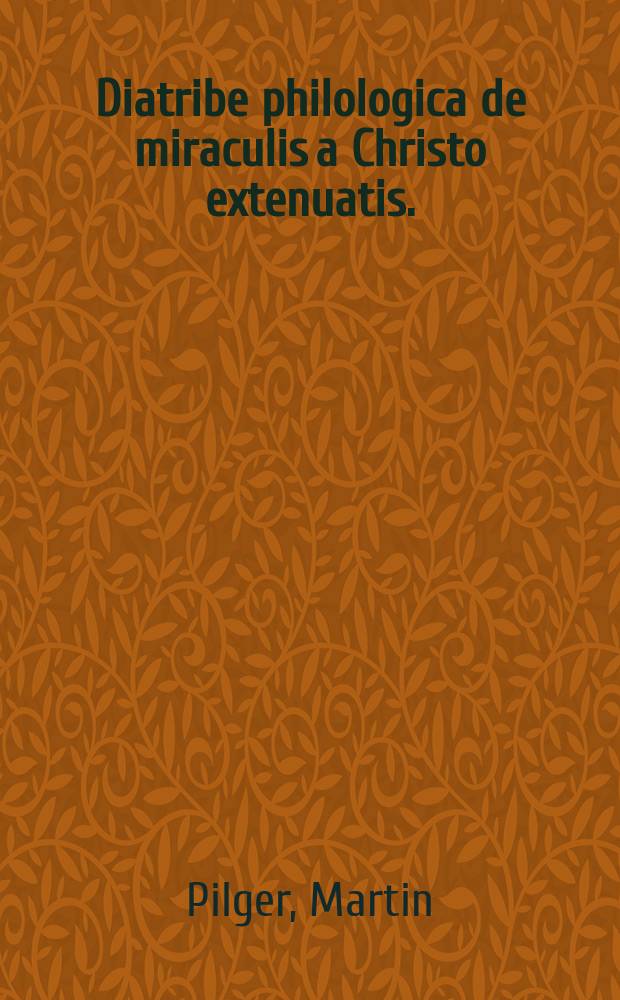 Diatribe philologica de miraculis a Christo extenuatis.

Pilger, Martin